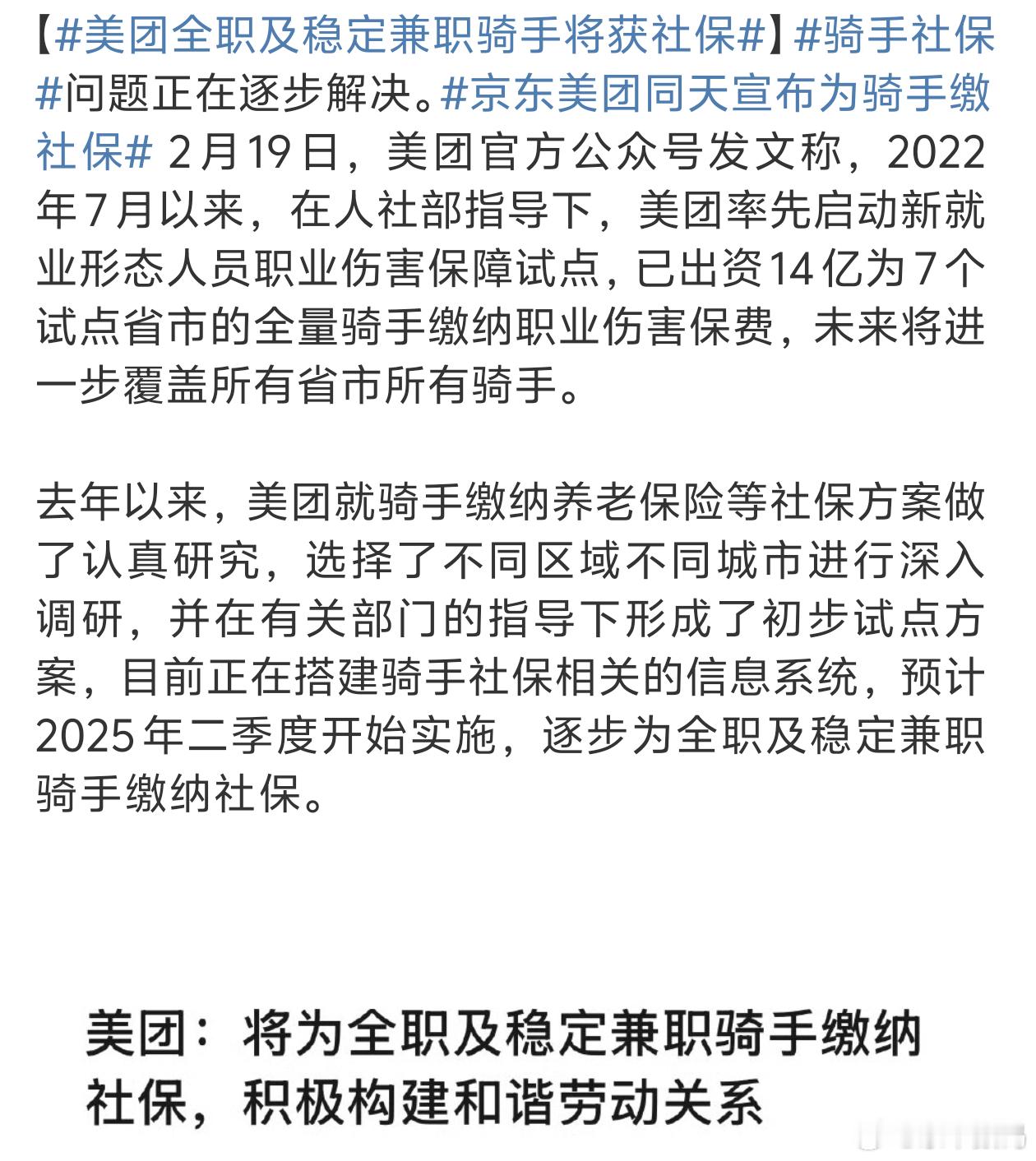 【#美团全职及稳定兼职骑手将获社保#】#骑手社保#问题正在逐步解决。#京东美团同天宣布为骑手缴社保# 2月19日，美团官方公众号发文称，2022年7月以来，在人社部指导下，美团率先启动新就业形态人员职业伤害保障试点，已出资14亿为7个试点省市的全量骑手缴纳职业伤害保费，未来将进一步覆盖所有省市所有骑手。

去年以来，美团就骑手缴纳养老保险等社保方案做了认真研究，选择了不同区域不同城市进行深入调研，并在有关部门的指导下形成了初步试点方案，目前正在搭建骑手社保相关的信息系统，预计2025年二季度开始实施，逐步为全职及稳定兼职骑手缴纳社保。

美团：将为全职及稳定兼职骑手缴纳社保，积极构建和谐劳动关系